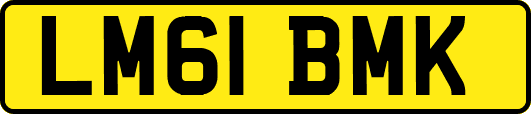 LM61 BMK